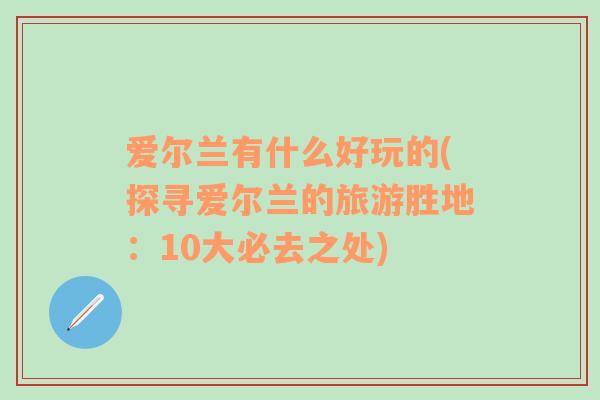 爱尔兰有什么好玩的(探寻爱尔兰的旅游胜地：10大必去之处)